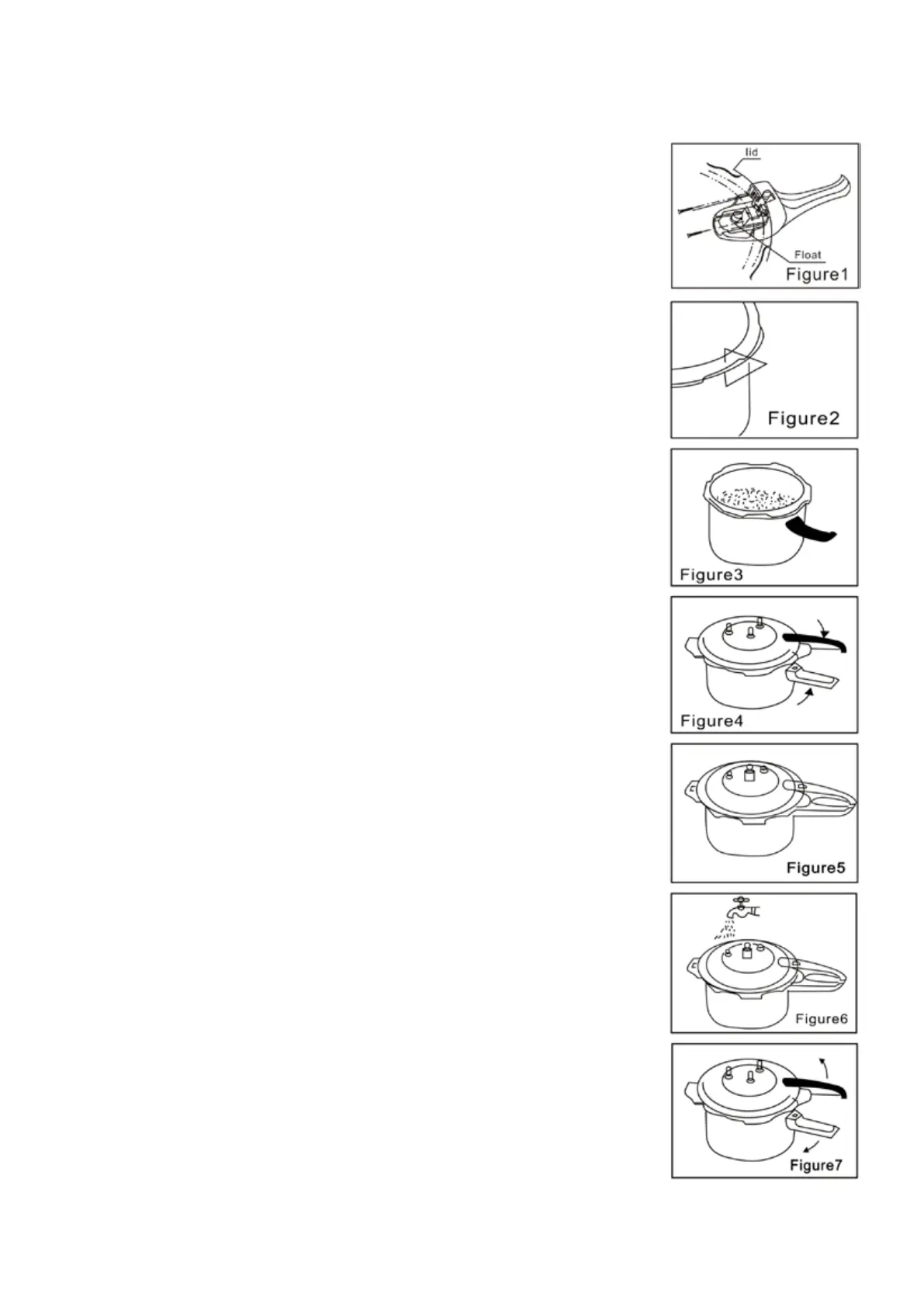 lid

Float

Figure1

Figure2

Figure3

Figure4

Figure5

Figure6

Figure7